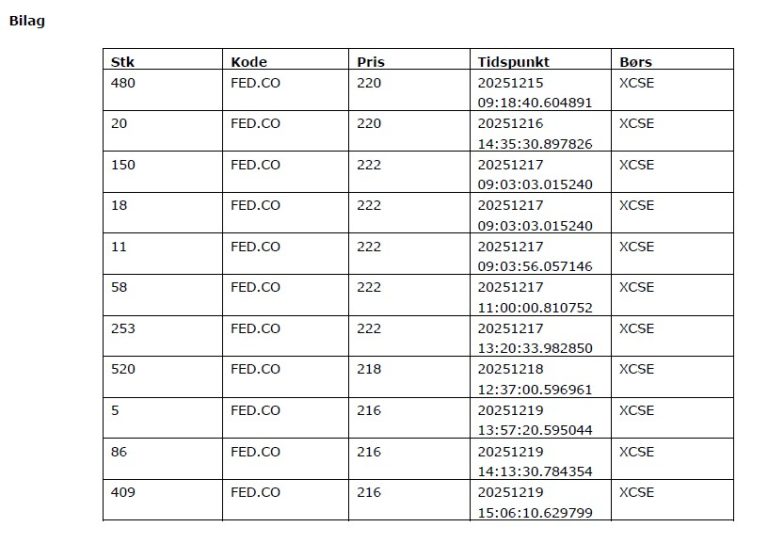 Bilag

| Stk | Kode | Pris | Tidspunkt | Børs |
|---|---|---|---|---|
| 480 | FED.CO | 220 | 20251215 09:18:40.604891 | XCSE |
| 20 | FED.CO | 220 | 20251216 14:35:30.897826 | XCSE |
| 150 | FED.CO | 222 | 20251217 09:03:03.015240 | XCSE |
| 18 | FED.CO | 222 | 20251217 09:03:03.015240 | XCSE |
| 11 | FED.CO | 222 | 20251217 09:03:56.057146 | XCSE |
| 58 | FED.CO | 222 | 20251217 11:00:00.810752 | XCSE |
| 253 | FED.CO | 222 | 20251217 13:20:33.982850 | XCSE |
| 520 | FED.CO | 218 | 20251218 12:37:00.596961 | XCSE |
| 5 | FED.CO | 216 | 20251219 13:57:20.595044 | XCSE |
| 86 | FED.CO | 216 | 20251219 14:13:30.784354 | XCSE |
| 409 | FED.CO | 216 | 20251219 15:06:10.629799 | XCSE |